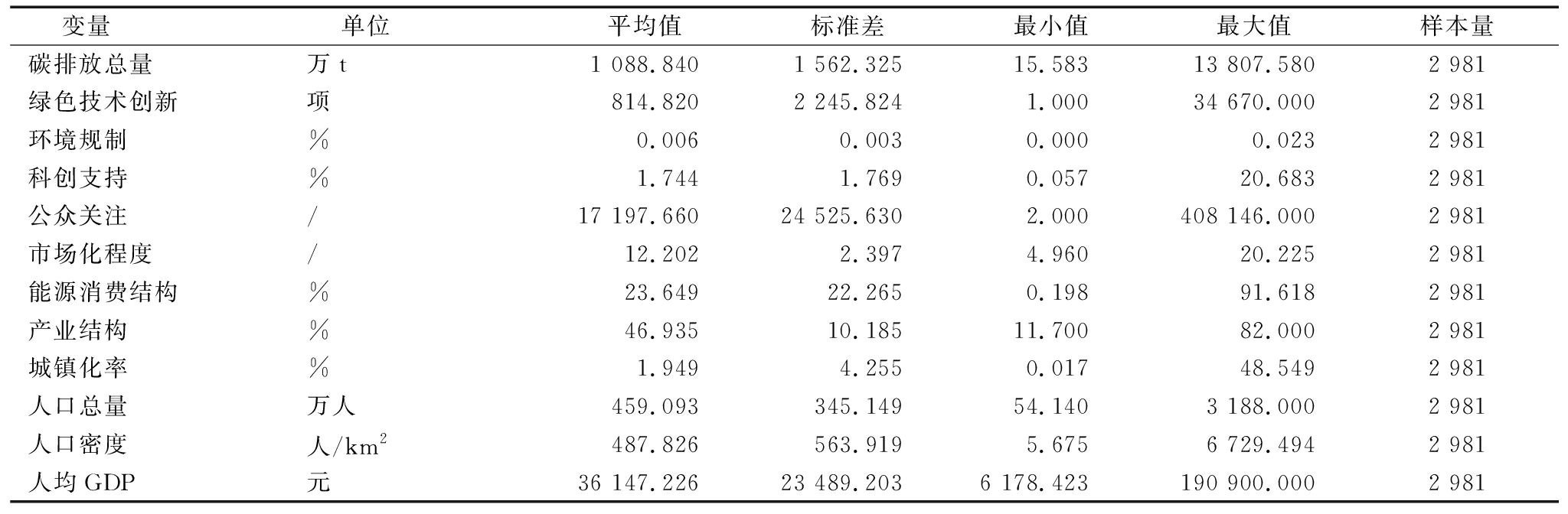 | 变量 | 单位 | 平均值 | 标准差 | 最小值 | 最大值 | 样本量 |
|---|---|---|---|---|---|---|
| 碳排放总量 | 万 t | 1 088.840 | 1 562.325 | 15.583 | 13 807.580 | 2 981 |
| 绿色技术创新 | 项 | 814.820 | 2 245.824 | 1.000 | 34 670.000 | 2 981 |
| 环境规制 | % | 0.006 | 0.003 | 0.000 | 0.023 | 2 981 |
| 科创支持 | % | 1.744 | 1.769 | 0.057 | 20.683 | 2 981 |
| 公众关注 | / | 17 197.660 | 24 525.630 | 2.000 | 408 146.000 | 2 981 |
| 市场化程度 | / | 12.202 | 2.397 | 4.960 | 20.225 | 2 981 |
| 能源消费结构 | % | 23.649 | 22.265 | 0.198 | 91.618 | 2 981 |
| 产业结构 | % | 46.935 | 10.185 | 11.700 | 82.000 | 2 981 |
| 城镇化率 | % | 1.949 | 4.255 | 0.017 | 48.549 | 2 981 |
| 人口总量 | 万人 | 459.093 | 345.149 | 54.140 | 3 188.000 | 2 981 |
| 人口密度 | 人/$km^2$ | 487.826 | 563.919 | 5.675 | 6 729.494 | 2 981 |
| 人均 GDP | 元 | 36 147.226 | 23 489.203 | 6 178.423 | 190 900.000 | 2 981 |